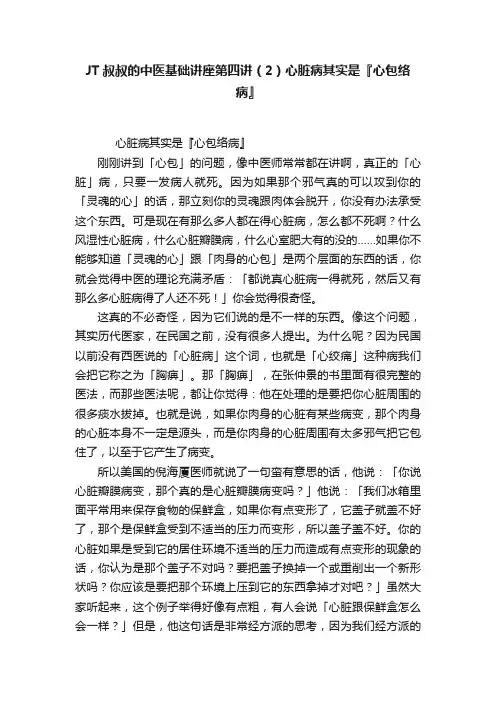 JT 叔叔的中医基础讲座第四讲（2）心脏病其实是『心包络病』

心脏病其实是『心包络病』

刚刚讲到「心包」的问题，像中医师常常都在讲啊，真正的「心脏」病，只要一发病人就死。因为如果那个邪气真的可以攻到你的「灵魂的心」的话，那立刻你的灵魂跟肉体会脱开，你没有办法承受这个东西。可是现在有那么多人都在得心脏病，怎么都不死啊？什么风湿性心脏病，什么心脏瓣膜病，什么心室肥大有的没的……如果你不能够知道「灵魂的心」跟「肉身的心包」是两个层面的东西的话，你就会觉得中医的理论充满矛盾：「都说真心脏病一得就死，然后又有那么多心脏病得了人还不死！」你会觉得很奇怪。

这真的不必奇怪，因为它们说的是不一样的东西。像这个问题，其实历代医家，在民国之前，没有很多人提出。为什么呢？因为民国以前没有西医说的「心脏病」这个词，也就是「心绞痛」这种病我们会把它称之为「胸痹」。那「胸痹」，在张仲景的书里面有很完整的医法，而那些医法呢，都让你觉得：他在处理的是要把你心脏周围的很多痰水拔掉。也就是说，如果你肉身的心脏有某些病变，那个肉身的心脏本身不一定是源头，而是你肉身的心脏周围有太多邪气把它包住了，以至于它产生了病变。

所以美国的倪海厦医师就说了一句蛮有意思的话，他说：「你说心脏瓣膜病变，那个真的是心脏瓣膜病变吗？」他说：「我们冰箱里面平常用来保存食物的保鲜盒，如果你有点变形了，它盖子就盖不好了，那个是保鲜盒受到不适当的压力而变形，所以盖子盖不好。你的心脏如果是受到它的居住环境不适当的压力而造成有点变形的现象的话，你认为是那个盖子不对吗？要把盖子换掉一个或重削出一个新形状吗？你应该是要把那个环境上压到它的东西拿掉才对吧？」虽然大家听起来，这个例子举得好像有点粗，有人会说「心脏跟保鲜盒怎么会一样？」但是，他这句话是非常经方派的思考，因为我们经方派的